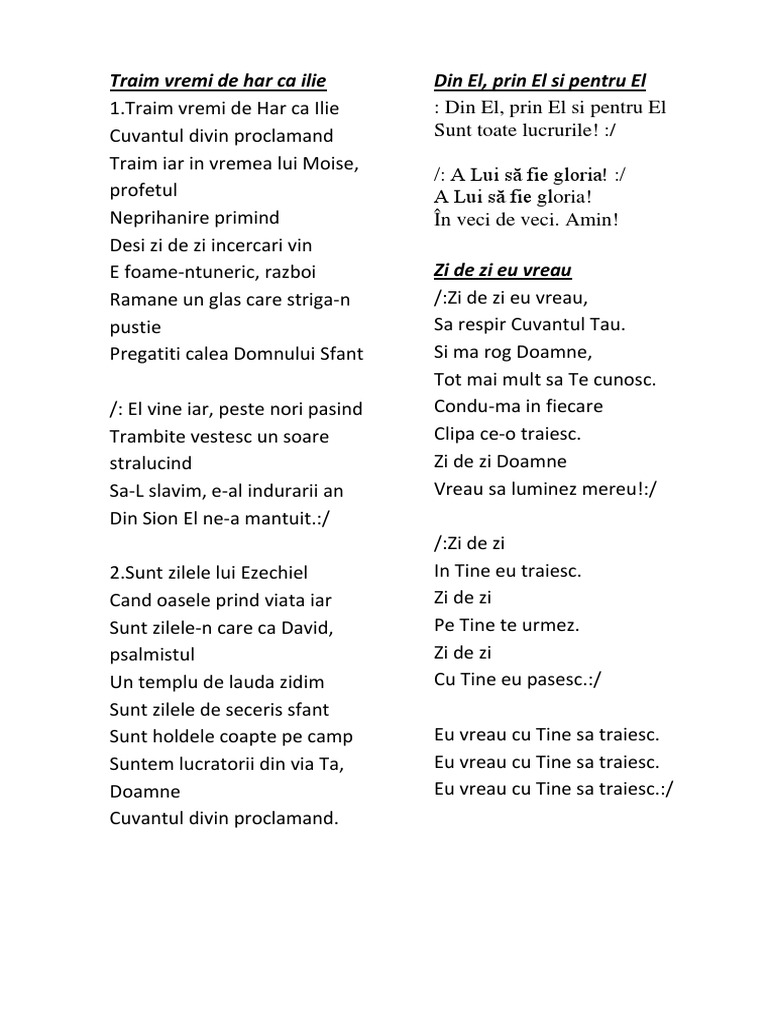 Traim vremi de har ca ilie
1.Traim vremi de Har ca Ilie
Cuvantul divin proclamand
Traim iar in vremea lui Moise, profetul
Neprihanire primind
Desi zi de zi incercari vin
E foame-ntuneric, razboi
Ramane un glas care striga-n pustie
Pregatiti calea Domnului Sfant

/: El vine iar, peste nori pasind
Trambite vestesc un soare stralucind
Sa-L slavim, e-al indurarii an
Din Sion El ne-a mantuit.:/

2.Sunt zilele lui Ezechiel
Cand oasele prind viata iar
Sunt zilele-n care ca David, psalmistul
Un templu de lauda zidim
Sunt zilele de seceris sfant
Sunt holdele coapte pe camp
Suntem lucratorii din via Ta, Doamne
Cuvantul divin proclamand.

Din El, prin El si pentru El
: Din El, prin El si pentru El
Sunt toate lucrurile! :/

/: A Lui să fie gloria! :/
A Lui să fie gloria!
În veci de veci. Amin!

Zi de zi eu vreau
/:Zi de zi eu vreau,
Sa respir Cuvantul Tau.
Si ma rog Doamne,
Tot mai mult sa Te cunosc.
Condu-ma in fiecare
Clipa ce-o traiesc.
Zi de zi Doamne
Vreau sa luminez mereu!:/

/:Zi de zi
In Tine eu traiesc.
Zi de zi
Pe Tine te urmez.
Zi de zi
Cu Tine eu pasesc.:/

Eu vreau cu Tine sa traiesc.
Eu vreau cu Tine sa traiesc.
Eu vreau cu Tine sa traiesc.:/